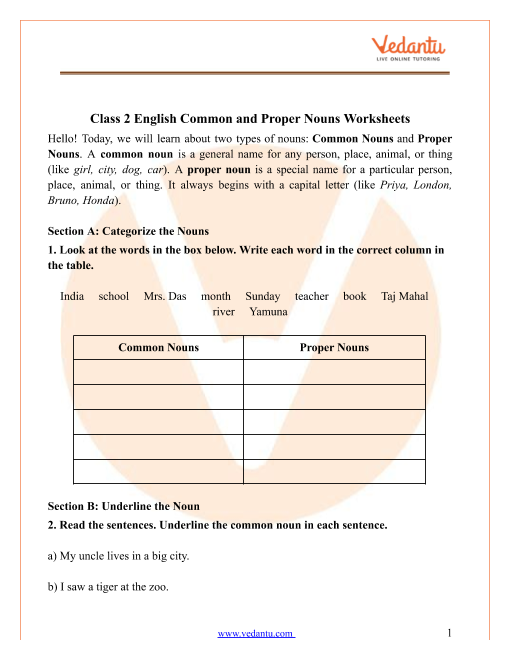 Vedantu
LIVE ONLINE TUTORING

Class 2 English Common and Proper Nouns Worksheets

Hello! Today, we will learn about two types of nouns: Common Nouns and Proper Nouns. A common noun is a general name for any person, place, animal, or thing (like girl, city, dog, car). A proper noun is a special name for a particular person, place, animal, or thing. It always begins with a capital letter (like Priya, London, Bruno, Honda).

Section A: Categorize the Nouns

1. Look at the words in the box below. Write each word in the correct column in the table.

India school Mrs. Das month Sunday teacher book Taj Mahal river Yamuna

| Common Nouns | Proper Nouns |
|---|---|
| | |
| | |
| | |
| | |
| | |

Section B: Underline the Noun

2. Read the sentences. Underline the common noun in each sentence.

a) My uncle lives in a big city.

b) I saw a tiger at the zoo.

www.vedantu.com 1